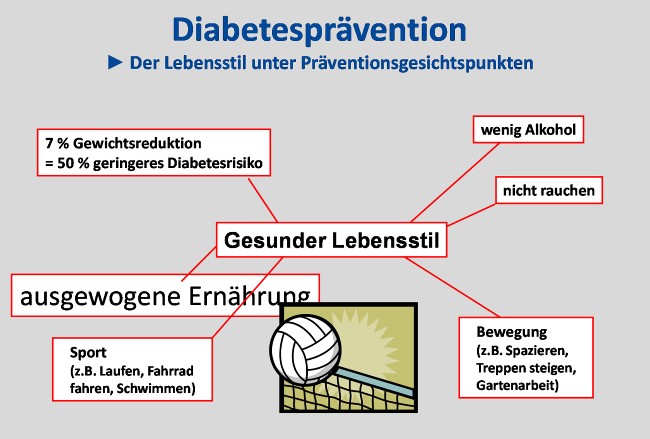 Diabetesprävention
► Der Lebensstil unter Präventionsgesichtspunkten

7 % Gewichtsreduktion
= 50 % geringeres Diabetesrisiko

wenig Alkohol

nicht rauchen

Gesunder Lebensstil

ausgewogene Ernährung

Sport
(z.B. Laufen, Fahrrad fahren, Schwimmen)

Bewegung
(z.B. Spazieren, Treppen steigen, Gartenarbeit)